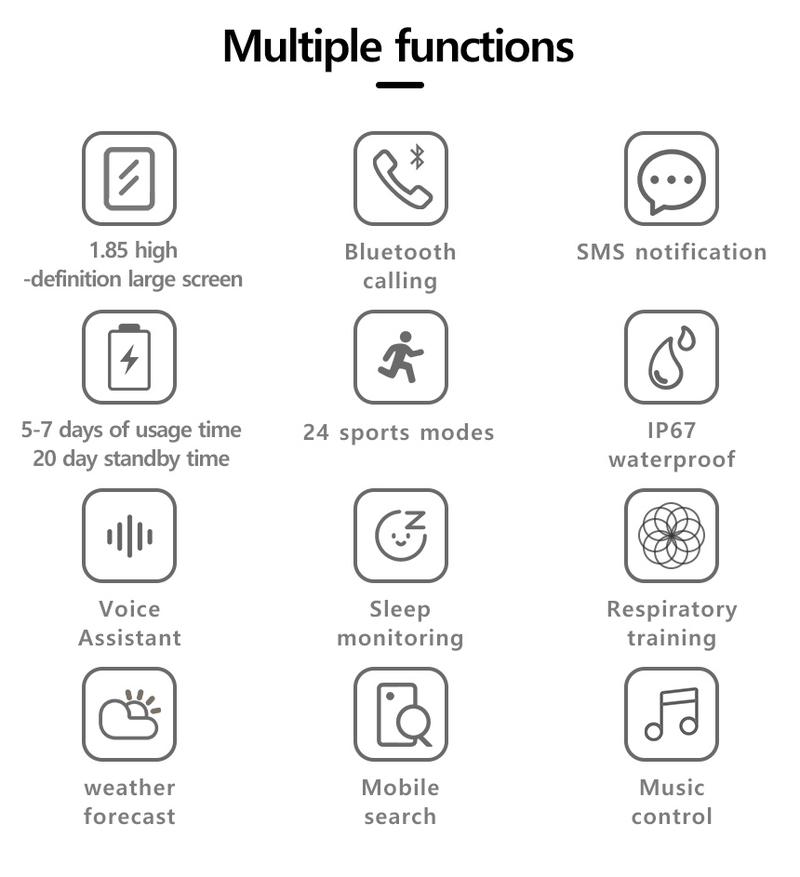 Multiple functions

1.85 high
-definition large screen

Bluetooth
calling

SMS notification

5-7 days of usage time
20 day standby time

24 sports modes

IP67
waterproof

Voice
Assistant

Sleep
monitoring

Respiratory
training

weather
forecast

Mobile
search

Music
control